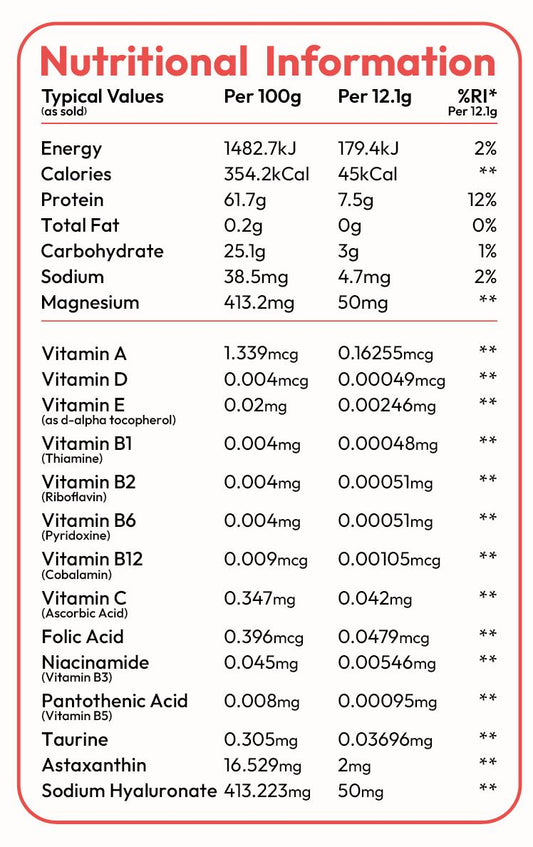 Nutritional Information

| Typical Values (as sold) | Per 100g | Per 12.1g | %RI* Per 12.1g |
|---|---|---|---|
| Energy | 1482.7kJ | 179.4kJ | 2% |
| Calories | 354.2kCal | 45kCal | ** |
| Protein | 61.7g | 7.5g | 12% |
| Total Fat | 0.2g | 0g | 0% |
| Carbohydrate | 25.1g | 3g | 1% |
| Sodium | 38.5mg | 4.7mg | 2% |
| Magnesium | 413.2mg | 50mg | ** |
| Vitamin A | 1.339mcg | 0.16255mcg | ** |
| Vitamin D | 0.004mcg | 0.00049mcg | ** |
| Vitamin E (as d-alpha tocopherol) | 0.02mg | 0.00246mg | ** |
| Vitamin B1 (Thiamine) | 0.004mg | 0.00048mg | ** |
| Vitamin B2 (Riboflavin) | 0.004mg | 0.00051mg | ** |
| Vitamin B6 (Pyridoxine) | 0.004mg | 0.00051mg | ** |
| Vitamin B12 (Cobalamin) | 0.009mcg | 0.00105mcg | ** |
| Vitamin C (Ascorbic Acid) | 0.347mg | 0.042mg | ** |
| Folic Acid | 0.396mcg | 0.0479mcg | ** |
| Niacinamide (Vitamin B3) | 0.045mg | 0.00546mg | ** |
| Pantothenic Acid (Vitamin B5) | 0.008mg | 0.00095mg | ** |
| Taurine | 0.305mg | 0.03696mg | ** |
| Astaxanthin | 16.529mg | 2mg | ** |
| Sodium Hyaluronate | 413.223mg | 50mg | ** |